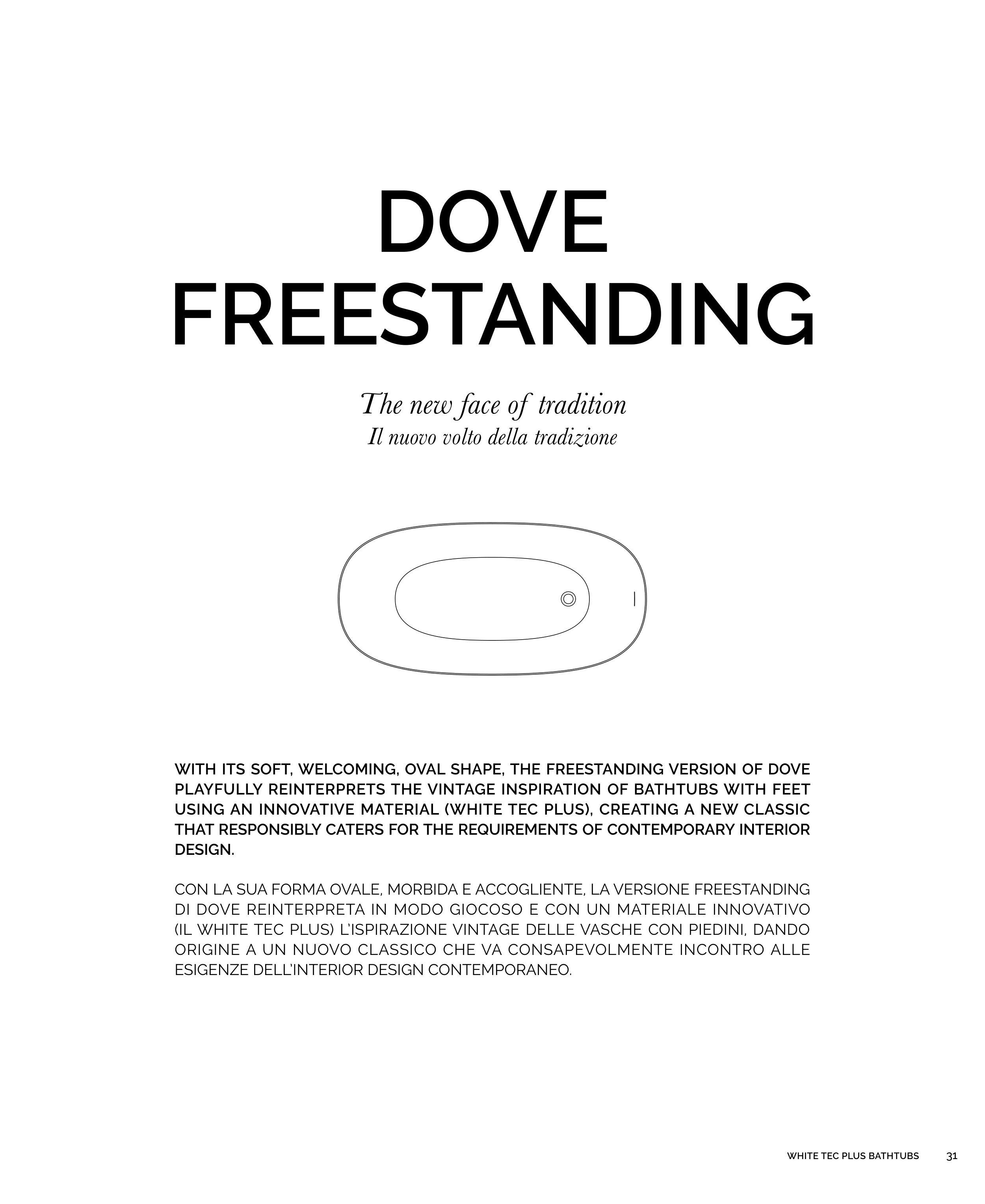 DOVE
FREESTANDING

The new face of tradition
Il nuovo volto della tradizione

WITH ITS SOFT, WELCOMING, OVAL SHAPE, THE FREESTANDING VERSION OF DOVE PLAYFULLY REINTERPRETS THE VINTAGE INSPIRATION OF BATHTUBS WITH FEET USING AN INNOVATIVE MATERIAL (WHITE TEC PLUS), CREATING A NEW CLASSIC THAT RESPONSIBLY CATERS FOR THE REQUIREMENTS OF CONTEMPORARY INTERIOR DESIGN.

CON LA SUA FORMA OVALE, MORBIDA E ACCOGLIENTE, LA VERSIONE FREESTANDING DI DOVE REINTERPRETA IN MODO GIOCOSO E CON UN MATERIALE INNOVATIVO (IL WHITE TEC PLUS) L'ISPIRAZIONE VINTAGE DELLE VASCHE CON PIEDINI, DANDO ORIGINE A UN NUOVO CLASSICO CHE VA CONSAPEVOLMENTE INCONTRO ALLE ESIGENZE DELL'INTERIOR DESIGN CONTEMPORANEO.

WHITE TEC PLUS BATHTUBS 31